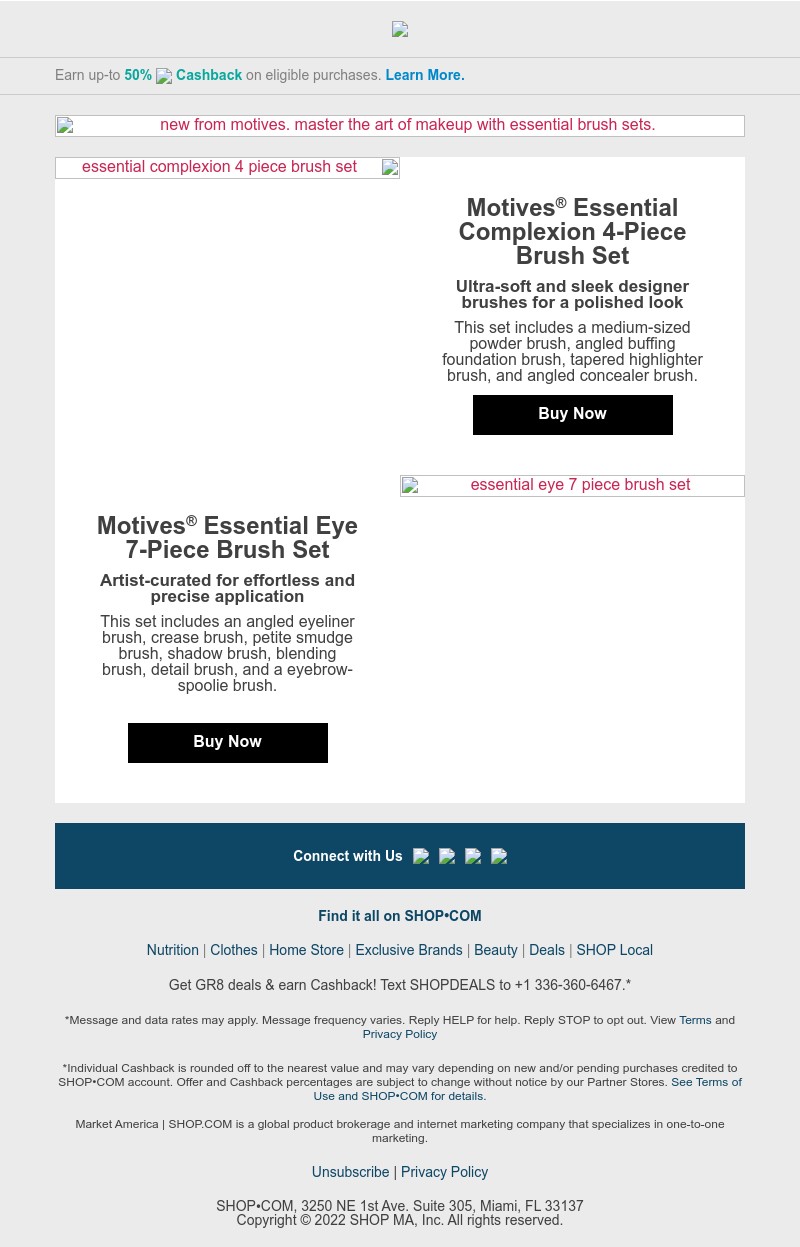 Earn up-to 50% Cashback on eligible purchases. Learn More.

new from motives. master the art of makeup with essential brush sets.

essential complexion 4 piece brush set

Motives® Essential Complexion 4-Piece Brush Set

Ultra-soft and sleek designer brushes for a polished look

This set includes a medium-sized powder brush, angled buffing foundation brush, tapered highlighter brush, and angled concealer brush.

Buy Now

essential eye 7 piece brush set

Motives® Essential Eye 7-Piece Brush Set

Artist-curated for effortless and precise application

This set includes an angled eyeliner brush, crease brush, petite smudge brush, shadow brush, blending brush, detail brush, and a eyebrow-spoolie brush.

Buy Now

Connect with Us

Find it all on SHOP•COM

Nutrition | Clothes | Home Store | Exclusive Brands | Beauty | Deals | SHOP Local

Get GR8 deals & earn Cashback! Text SHOPDEALS to +1 336-360-6467.*

*Message and data rates may apply. Message frequency varies. Reply HELP for help. Reply STOP to opt out. View Terms and Privacy Policy

*Individual Cashback is rounded off to the nearest value and may vary depending on new and/or pending purchases credited to SHOP•COM account. Offer and Cashback percentages are subject to change without notice by our Partner Stores. See Terms of Use and SHOP•COM for details.

Market America | SHOP.COM is a global product brokerage and internet marketing company that specializes in one-to-one marketing.

Unsubscribe | Privacy Policy

SHOP•COM, 3250 NE 1st Ave. Suite 305, Miami, FL 33137
Copyright © 2022 SHOP MA, Inc. All rights reserved.